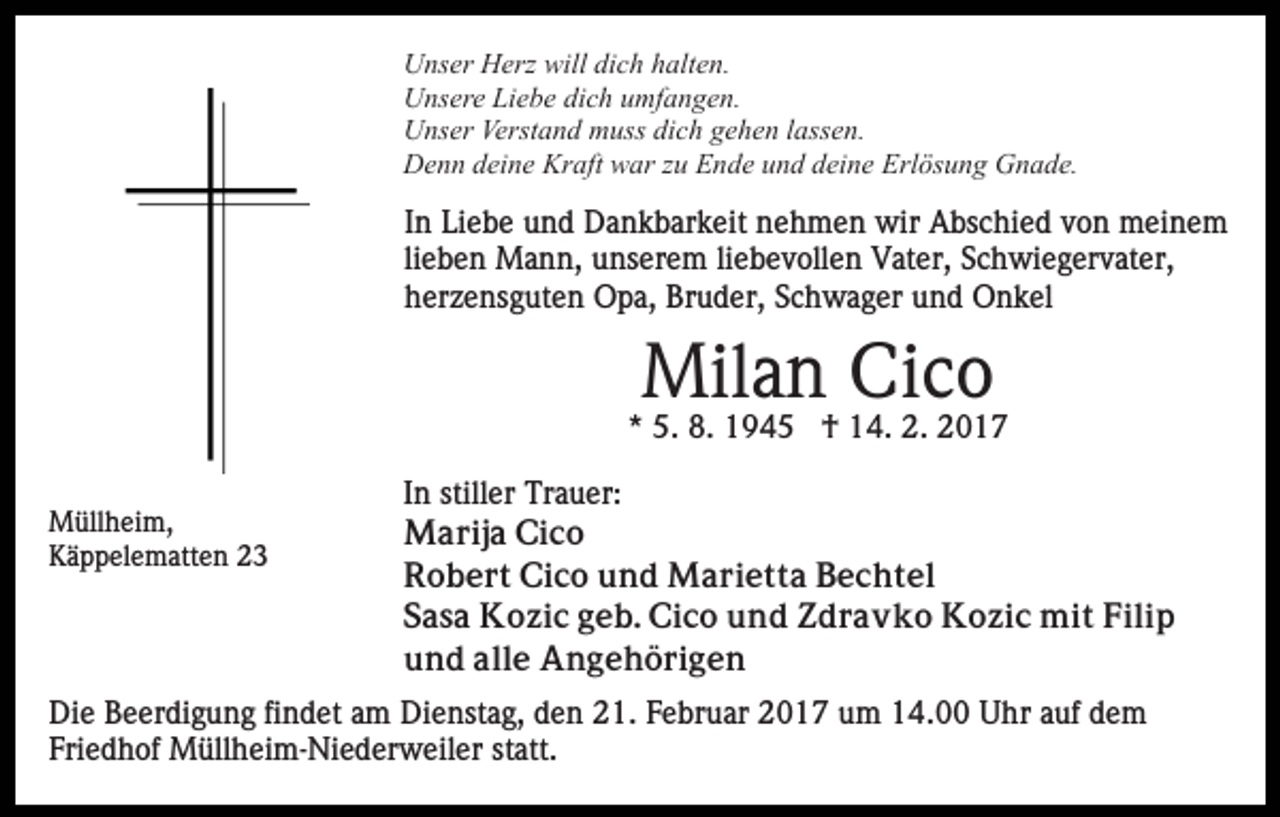 Unser Herz will dich halten.
Unsere Liebe dich umfangen.
Unser Verstand muss dich gehen lassen.
Denn deine Kraft war zu Ende und deine Erlösung Gnade.

In Liebe und Dankbarkeit nehmen wir Abschied von meinem lieben Mann, unserem liebevollen Vater, Schwiegervater, herzensguten Opa, Bruder, Schwager und Onkel

Milan Cico

* 5. 8. 1945 † 14. 2. 2017

Müllheim,
Käppelematten 23

In stiller Trauer:
Marija Cico
Robert Cico und Marietta Bechtel
Sasa Kozic geb. Cico und Zdravko Kozic mit Filip
und alle Angehörigen

Die Beerdigung findet am Dienstag, den 21. Februar 2017 um 14.00 Uhr auf dem Friedhof Müllheim-Niederweiler statt.